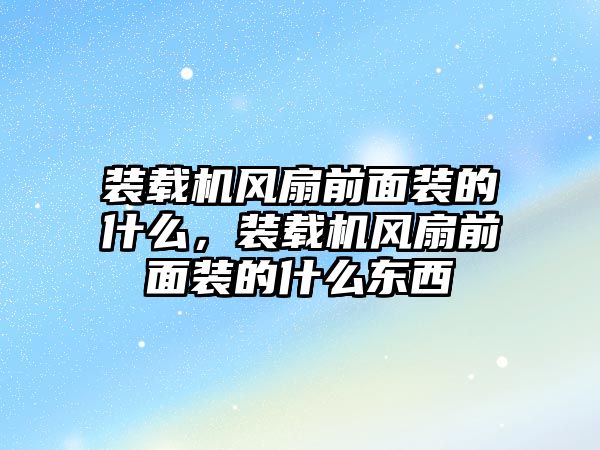 装载机风扇前面装的什么，装载机风扇前面装的什么东西